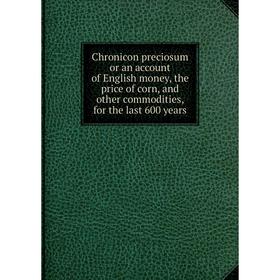 Chronicon preciosum or an account of English money, the price of corn, and other commodities, for the last 600 years